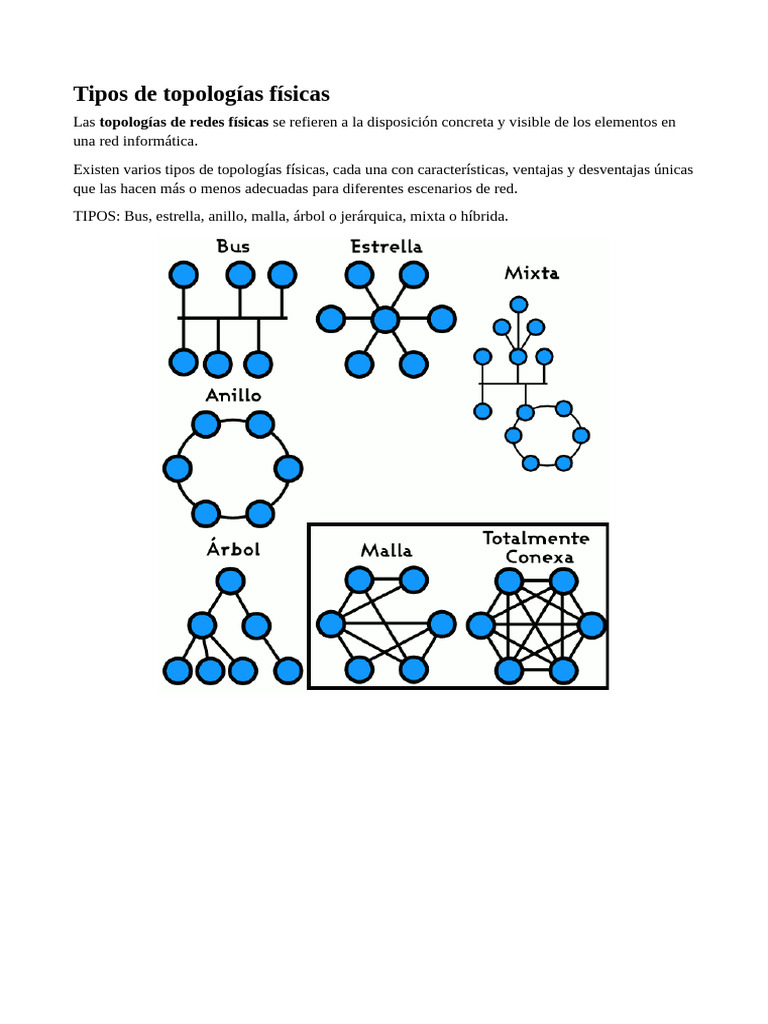 Tipos de topologías físicas

Las topologías de redes físicas se refieren a la disposición concreta y visible de los elementos en una red informática.

Existen varios tipos de topologías físicas, cada una con características, ventajas y desventajas únicas que las hacen más o menos adecuadas para diferentes escenarios de red.

TIPOS: Bus, estrella, anillo, malla, árbol o jerárquica, mixta o híbrida.

Bus

Estrella

Mixta

Anillo

Árbol

Malla

Totalmente
Conexa